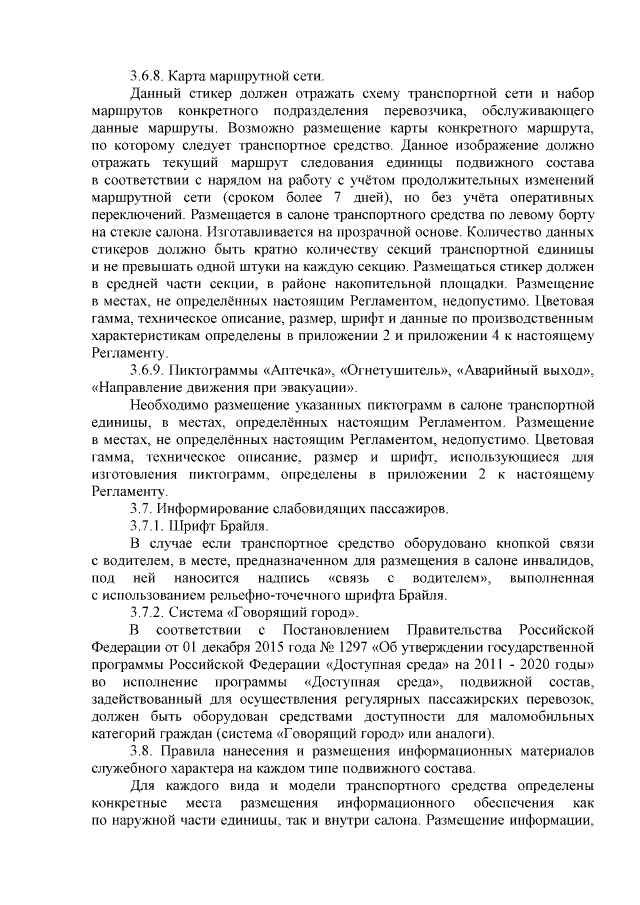 3.6.8. Карта маршрутной сети.

Данный стикер должен отражать схему транспортной сети и набор маршрутов конкретного подразделения перевозчика, обслуживающего данные маршруты. Возможно размещение карты конкретного маршрута, по которому следует транспортное средство. Данное изображение должно отражать текущий маршрут следования единицы подвижного состава в соответствии с нарядом на работу с учётом продолжительных изменений маршрутной сети (сроком более 7 дней), но без учёта оперативных переключений. Размещается в салоне транспортного средства по левому борту на стекле салона. Изготавливается на прозрачной основе. Количество данных стикеров должно быть кратно количеству секций транспортной единицы и не превышать одной штуки на каждую секцию. Размещаться стикер должен в средней части секции, в районе накопительной площадки. Размещение в местах, не определённых настоящим Регламентом, недопустимо. Цветовая гамма, техническое описание, размер, шрифт и данные по производственным характеристикам определены в приложении 2 и приложении 4 к настоящему Регламенту.

3.6.9. Пиктограммы «Аптечка», «Огнетушитель», «Аварийный выход», «Направление движения при эвакуации».

Необходимо размещение указанных пиктограмм в салоне транспортной единицы, в местах, определённых настоящим Регламентом. Размещение в местах, не определённых настоящим Регламентом, недопустимо. Цветовая гамма, техническое описание, размер и шрифт, использующиеся для изготовления пиктограмм, определены в приложении 2 к настоящему Регламенту.

3.7. Информирование слабовидящих пассажиров.

3.7.1. Шрифт Брайля.

В случае если транспортное средство оборудовано кнопкой связи с водителем, в месте, предназначенном для размещения в салоне инвалидов, под ней наносится надпись «связь с водителем», выполненная с использованием рельефно-точечного шрифта Брайля.

3.7.2. Система «Говорящий город».

В соответствии с Постановлением Правительства Российской Федерации от 01 декабря 2015 года № 1297 «Об утверждении государственной программы Российской Федерации «Доступная среда» на 2011 - 2020 годы» во исполнение программы «Доступная среда», подвижной состав, задействованный для осуществления регулярных пассажирских перевозок, должен быть оборудован средствами доступности для маломобильных категорий граждан (система «Говорящий город» или аналоги).

3.8. Правила нанесения и размещения информационных материалов служебного характера на каждом типе подвижного состава.

Для каждого вида и модели транспортного средства определены конкретные места размещения информационного обеспечения как по наружной части единицы, так и внутри салона. Размещение информации,